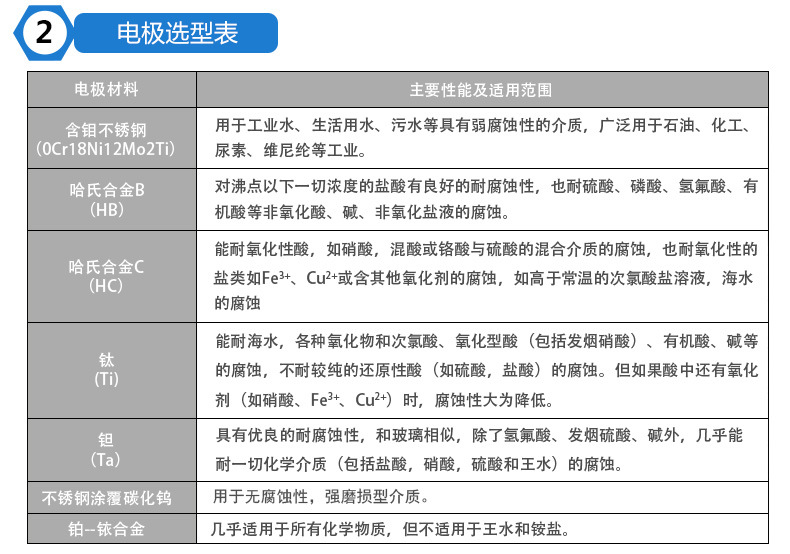 2 电极选型表

| 电极材料 | 主要性能及适用范围 |
|---|---|
| 含钼不锈钢 (0Cr18Ni12Mo2Ti) | 用于工业水、生活用水、污水等具有弱腐蚀性的介质，广泛用于石油、化工、尿素、维尼纶等工业。 |
| 哈氏合金B (HB) | 对沸点以下一切浓度的盐酸有良好的耐腐蚀性，也耐硫酸、磷酸、氢氟酸、有机酸等非氧化酸、碱、非氧化盐液的腐蚀。 |
| 哈氏合金C (HC) | 能耐氧化性酸，如硝酸，混酸或铬酸与硫酸的混合介质的腐蚀，也耐氧化性的盐类如$Fe^{3+}$、$Cu^{2+}$或含其他氧化剂的腐蚀，如高于常温的次氯酸盐溶液，海水的腐蚀 |
| 钛 (Ti) | 能耐海水，各种氧化物和次氯酸、氧化型酸（包括发烟硝酸）、有机酸、碱等的腐蚀，不耐较纯的还原性酸（如硫酸，盐酸）的腐蚀。但如果酸中还有氧化剂（如硝酸、$Fe^{3+}$、$Cu^{2+}$）时，腐蚀性大为降低。 |
| 钽 (Ta) | 具有优良的耐腐蚀性，和玻璃相似，除了氢氟酸、发烟硫酸、碱外，几乎能耐一切化学介质（包括盐酸，硝酸，硫酸和王水）的腐蚀。 |
| 不锈钢涂覆碳化钨 | 用于无腐蚀性，强磨损型介质。 |
| 铂--铱合金 | 几乎适用于所有化学物质，但不适用于王水和铵盐。 |